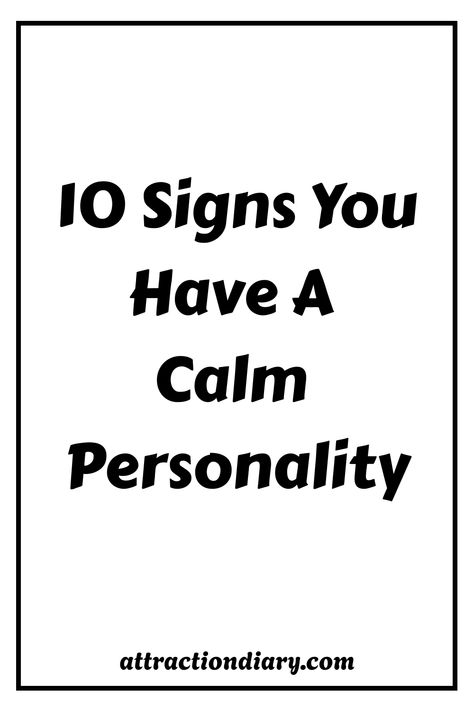 10 Signs You Have A Calm Personality

attractiondiary.com